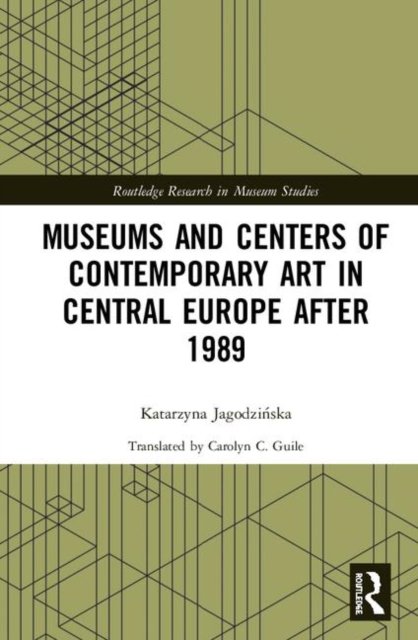 Routledge Research in Museum Studies

MUSEUMS AND CENTERS OF CONTEMPORARY ART IN CENTRAL EUROPE AFTER 1989

Katarzyna Jagodzińska

Translated by Carolyn C. Guile

ROUTLEDGE